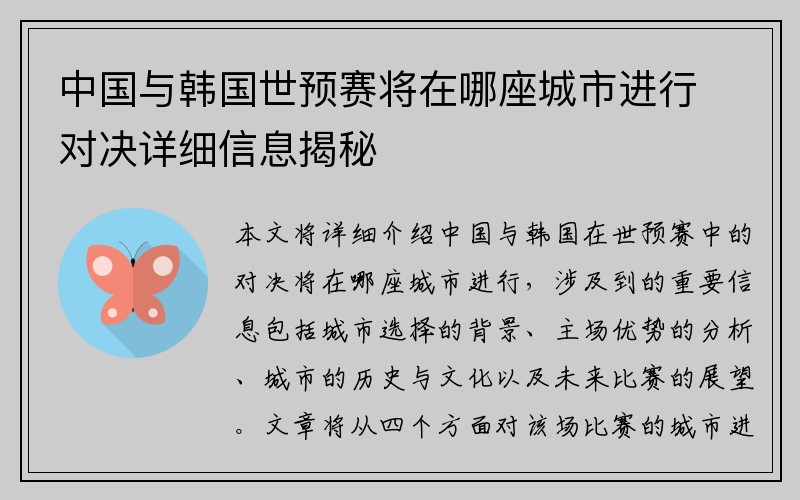 中国与韩国世预赛将在哪座城市进行对决详细信息揭秘

本文将详细介绍中国与韩国在世预赛中的对决将在哪座城市进行，涉及到的重要信息包括城市选择的背景、主场优势的分析、城市的历史与文化以及未来比赛的展望。文章将从四个方面对该场比赛的城市进